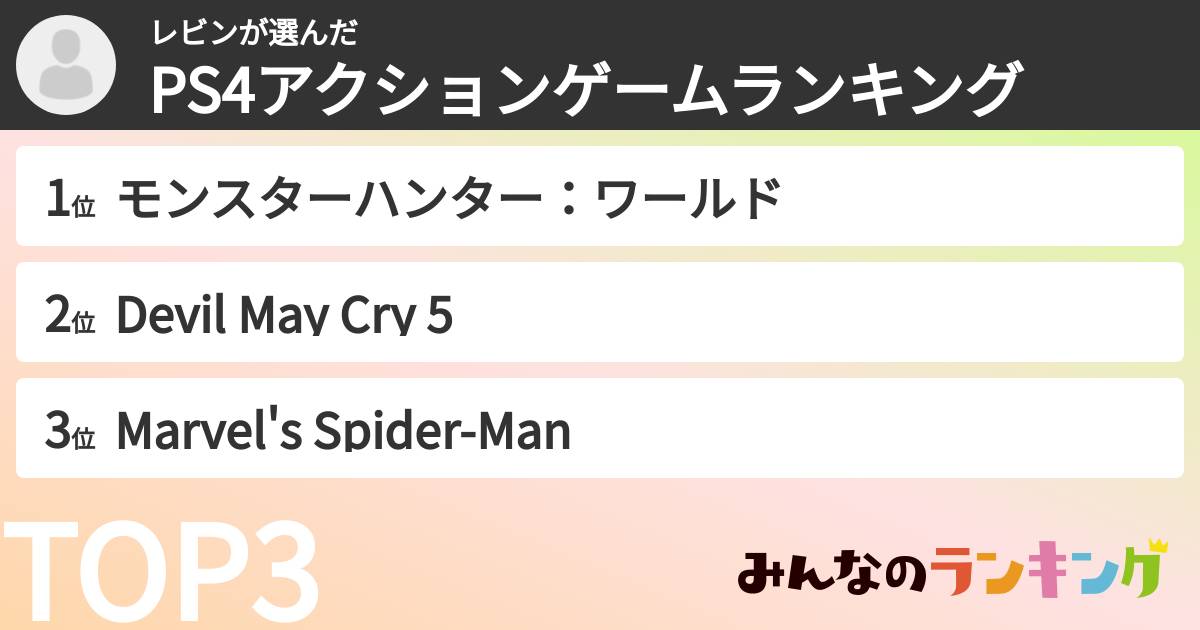 レビンが選んだ
PS4アクションゲームランキング

1位 モンスターハンター：ワールド

2位 Devil May Cry 5

3位 Marvel's Spider-Man

TOP3

みんなのランキング